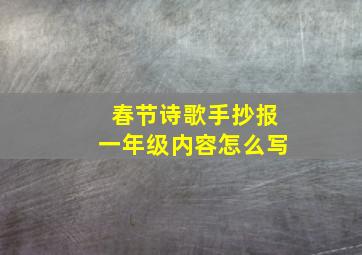 春节诗歌手抄报
一年级内容怎么写